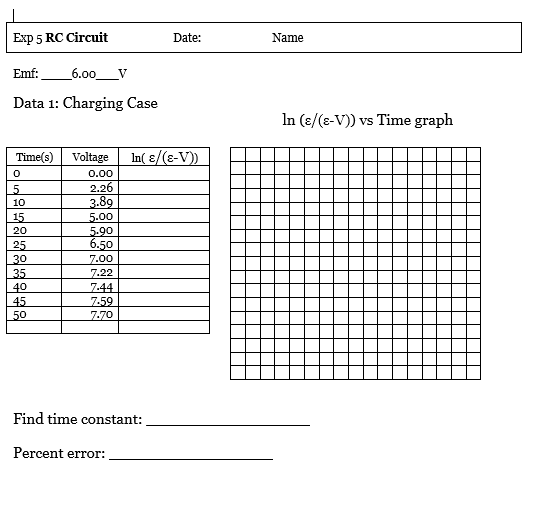 Exp 5 **RC Circuit** Date: Name

Emf: ____6.00___V

Data 1: Charging Case

ln (ε/(ε-V)) vs Time graph

| Time(s) | Voltage | ln( ε/(ε-V)) |
|---|---|---|
| 0 | 0.00 | |
| 5 | 2.26 | |
| 10 | 3.89 | |
| 15 | 5.00 | |
| 20 | 5.90 | |
| 25 | 6.50 | |
| 30 | 7.00 | |
| 35 | 7.22 | |
| 40 | 7.44 | |
| 45 | 7.59 | |
| 50 | 7.70 | |
| | | |

Find time constant: ____________________

Percent error: ____________________